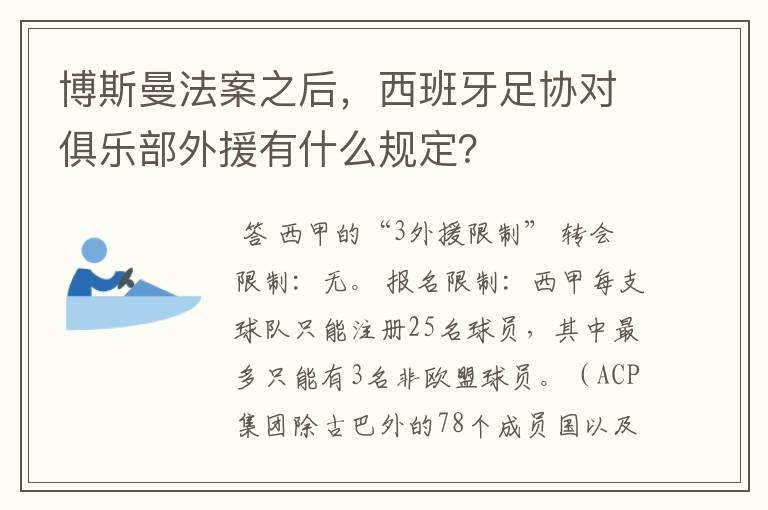 博斯曼法案之后，西班牙足协对俱乐部外援有什么规定？

答 西甲的“3外援限制” 转会限制：无。 报名限制：西甲每支球队只能注册25名球员，其中最多只能有3名非欧盟球员。（ACP集团除古巴外的78个成员国以及